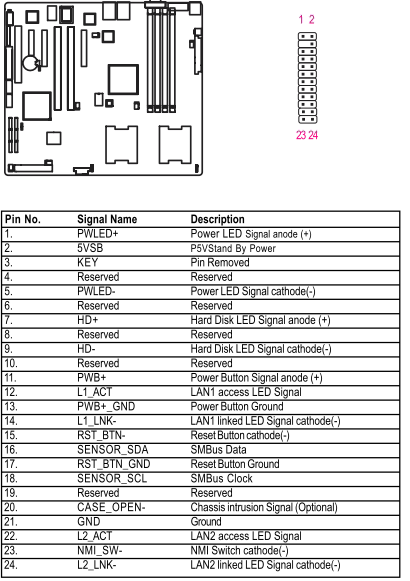 1 2

23 24

| Pin No. | Signal Name | Description |
|---|---|---|
| 1. | PWLED+ | Power LED Signal anode (+) |
| 2. | 5VSB | P5VStand By Power |
| 3. | KEY | Pin Removed |
| 4. | Reserved | Reserved |
| 5. | PWLED- | Power LED Signal cathode(-) |
| 6. | Reserved | Reserved |
| 7. | HD+ | Hard Disk LED Signal anode (+) |
| 8. | Reserved | Reserved |
| 9. | HD- | Hard Disk LED Signal cathode(-) |
| 10. | Reserved | Reserved |
| 11. | PWB+ | Power Button Signal anode (+) |
| 12. | L1_ACT | LAN1 access LED Signal |
| 13. | PWB+_GND | Power Button Ground |
| 14. | L1_LNK- | LAN1 linked LED Signal cathode(-) |
| 15. | RST_BTN- | Reset Button cathode(-) |
| 16. | SENSOR_SDA | SMBus Data |
| 17. | RST_BTN_GND | Reset Button Ground |
| 18. | SENSOR_SCL | SMBus Clock |
| 19. | Reserved | Reserved |
| 20. | CASE_OPEN- | Chassis intrusion Signal (Optional) |
| 21. | GND | Ground |
| 22. | L2_ACT | LAN2 access LED Signal |
| 23. | NMI_SW- | NMI Switch cathode(-) |
| 24. | L2_LNK- | LAN2 linked LED Signal cathode(-) |